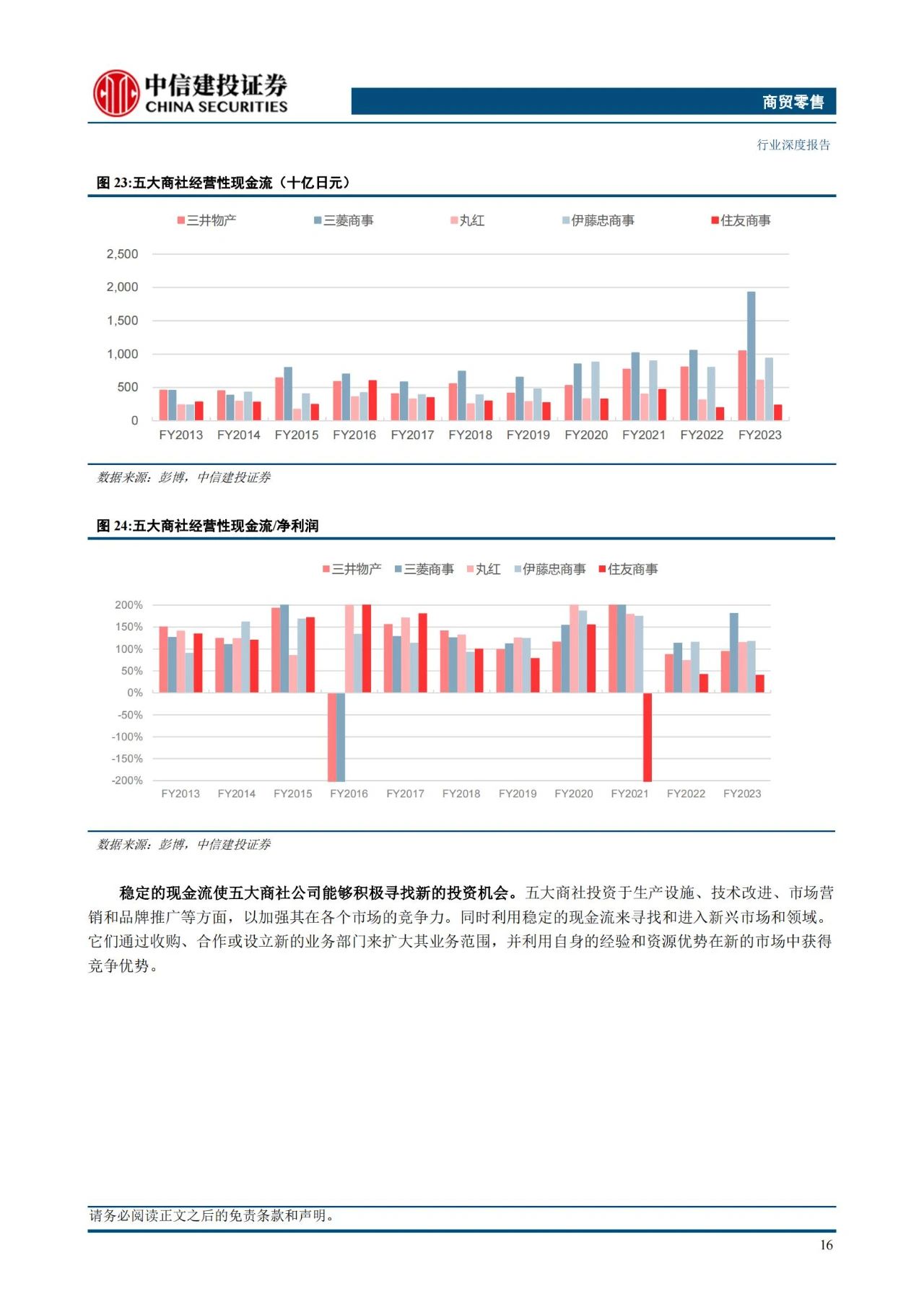 中信建投证券
CHINA SECURITIES

商贸零售

行业深度报告

图 23:五大商社经营性现金流（十亿日元）

三井物产 三菱商事 丸红 伊藤忠商事 住友商事

2,500
2,000
1,500
1,000
500
0

FY2013 FY2014 FY2015 FY2016 FY2017 FY2018 FY2019 FY2020 FY2021 FY2022 FY2023

数据来源：彭博，中信建投证券

图 24:五大商社经营性现金流/净利润

三井物产 三菱商事 丸红 伊藤忠商事 住友商事

200%
150%
100%
50%
0%
-50%
-100%
-150%
-200%

FY2013 FY2014 FY2015 FY2016 FY2017 FY2018 FY2019 FY2020 FY2021 FY2022 FY2023

数据来源：彭博，中信建投证券

稳定的现金流使五大商社公司能够积极寻找新的投资机会。五大商社投资于生产设施、技术改进、市场营销和品牌推广等方面，以加强其在各个市场的竞争力。同时利用稳定的现金流来寻找和进入新兴市场和领域。它们通过收购、合作或设立新的业务部门来扩大其业务范围，并利用自身的经验和资源优势在新的市场中获得竞争优势。

请务必阅读正文之后的免责条款和声明。

16